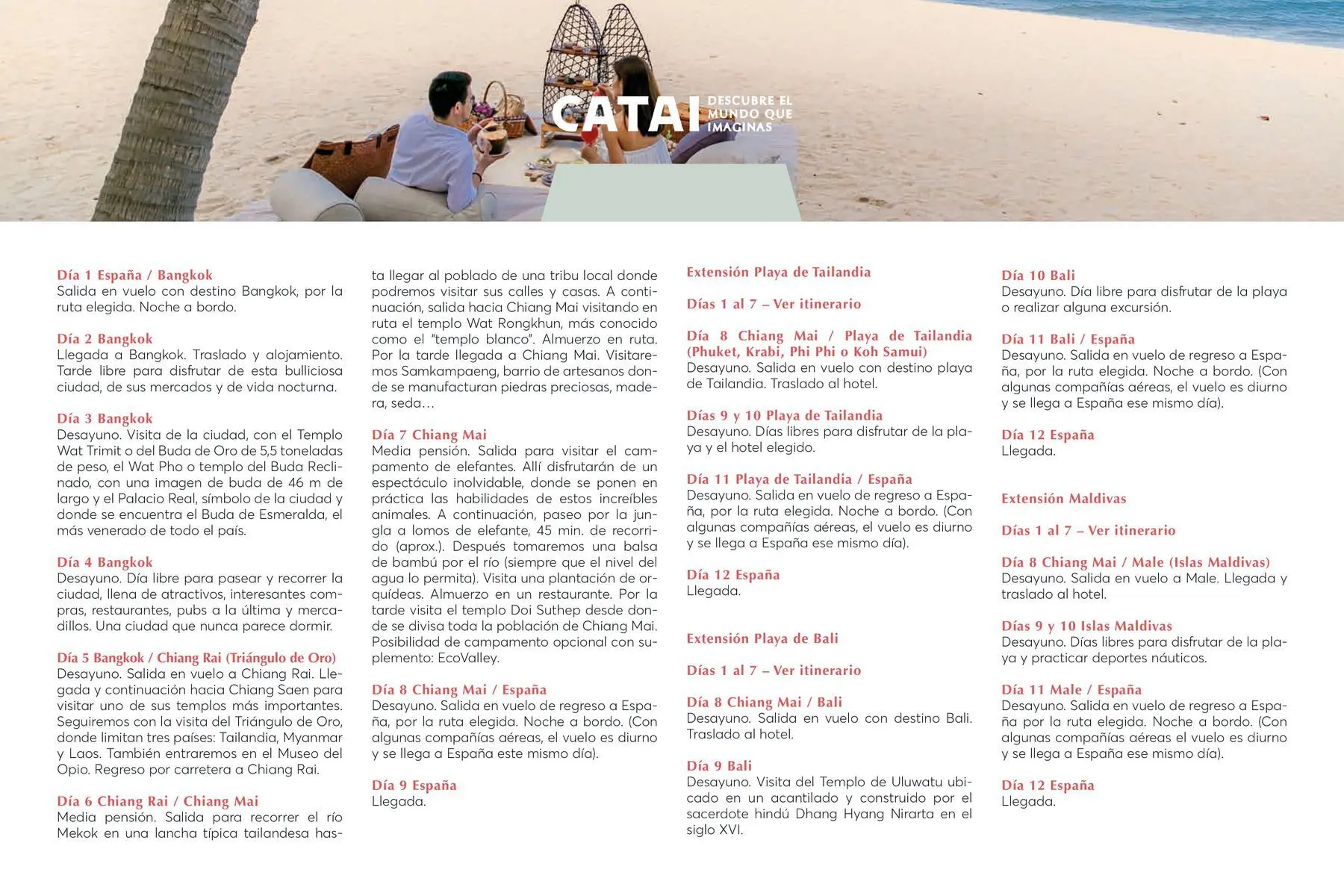 CATAI DESCUBRE EL MUNDO QUE IMAGINAS

Día 1 España / Bangkok
Salida en vuelo con destino Bangkok, por la ruta elegida. Noche a bordo.

Día 2 Bangkok
Llegada a Bangkok. Traslado y alojamiento. Tarde libre para disfrutar de esta bulliciosa ciudad, de sus mercados y de vida nocturna.

Día 3 Bangkok
Desayuno. Visita de la ciudad, con el Templo Wat Trimit o del Buda de Oro de 5,5 toneladas de peso, el Wat Pho o templo del Buda Reclinado, con una imagen de buda de 46 m de largo y el Palacio Real, símbolo de la ciudad y donde se encuentra el Buda de Esmeralda, el más venerado de todo el país.

Día 4 Bangkok
Desayuno. Día libre para pasear y recorrer la ciudad, llena de atractivos, interesantes compras, restaurantes, pubs a la última y mercadillos. Una ciudad que nunca parece dormir.

Día 5 Bangkok / Chiang Rai (Triángulo de Oro)
Desayuno. Salida en vuelo a Chiang Rai. Llegada y continuación hacia Chiang Saen para visitar uno de sus templos más importantes. Seguiremos con la visita del Triángulo de Oro, donde limitan tres países: Tailandia, Myanmar y Laos. También entraremos en el Museo del Opio. Regreso por carretera a Chiang Rai.

Día 6 Chiang Rai / Chiang Mai
Media pensión. Salida para recorrer el río Mekok en una lancha típica tailandesa hasta llegar al poblado de una tribu local donde podremos visitar sus calles y casas. A continuación, salida hacia Chiang Mai visitando en ruta el templo Wat Rongkhun, más conocido como el "templo blanco". Almuerzo en ruta. Por la tarde llegada a Chiang Mai. Visitaremos Samkampaeng, barrio de artesanos donde se manufacturan piedras preciosas, madera, seda…

Día 7 Chiang Mai
Media pensión. Salida para visitar el campamento de elefantes. Allí disfrutarán de un espectáculo inolvidable, donde se ponen en práctica las habilidades de estos increíbles animales. A continuación, paseo por la jungla a lomos de elefante, 45 min. de recorrido (aprox.). Después tomaremos una balsa de bambú por el río (siempre que el nivel del agua lo permita). Visita una plantación de orquídeas. Almuerzo en un restaurante. Por la tarde visita el templo Doi Suthep desde donde se divisa toda la población de Chiang Mai. Posibilidad de campamento opcional con suplemento: EcoValley.

Día 8 Chiang Mai / España
Desayuno. Salida en vuelo de regreso a España, por la ruta elegida. Noche a bordo. (Con algunas compañías aéreas, el vuelo es diurno y se llega a España este mismo día).

Día 9 España
Llegada.

Extensión Playa de Tailandia

Días 1 al 7 – Ver itinerario

Día 8 Chiang Mai / Playa de Tailandia (Phuket, Krabi, Phi Phi o Koh Samui)
Desayuno. Salida en vuelo con destino playa de Tailandia. Traslado al hotel.

Días 9 y 10 Playa de Tailandia
Desayuno. Días libres para disfrutar de la playa y el hotel elegido.

Día 11 Playa de Tailandia / España
Desayuno. Salida en vuelo de regreso a España, por la ruta elegida. Noche a bordo. (Con algunas compañías aéreas, el vuelo es diurno y se llega a España ese mismo día).

Día 12 España
Llegada.

Extensión Playa de Bali

Días 1 al 7 – Ver itinerario

Día 8 Chiang Mai / Bali
Desayuno. Salida en vuelo con destino Bali. Traslado al hotel.

Día 9 Bali
Desayuno. Visita del Templo de Uluwatu ubicado en un acantilado y construido por el sacerdote hindú Dhang Hyang Nirarta en el siglo XVI.

Día 10 Bali
Desayuno. Día libre para disfrutar de la playa o realizar alguna excursión.

Día 11 Bali / España
Desayuno. Salida en vuelo de regreso a España, por la ruta elegida. Noche a bordo. (Con algunas compañías aéreas, el vuelo es diurno y se llega a España ese mismo día).

Día 12 España
Llegada.

Extensión Maldivas

Días 1 al 7 – Ver itinerario

Día 8 Chiang Mai / Male (Islas Maldivas)
Desayuno. Salida en vuelo a Male. Llegada y traslado al hotel.

Días 9 y 10 Islas Maldivas
Desayuno. Días libres para disfrutar de la playa y practicar deportes náuticos.

Día 11 Male / España
Desayuno. Salida en vuelo de regreso a España por la ruta elegida. Noche a bordo. (Con algunas compañías aéreas el vuelo es diurno y se llega a España ese mismo día).

Día 12 España
Llegada.